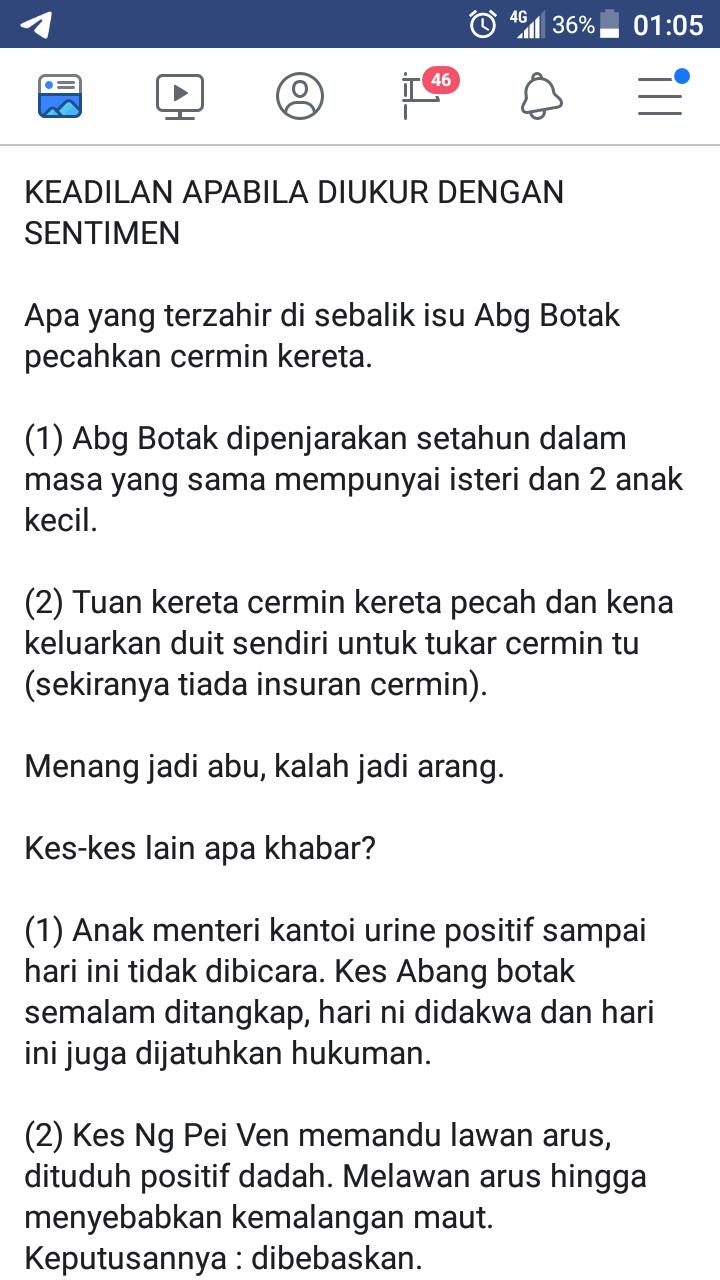 4G 36% 01:05

46

KEADILAN APABILA DIUKUR DENGAN SENTIMEN

Apa yang terzahir di sebalik isu Abg Botak pecahkan cermin kereta.

(1) Abg Botak dipenjarakan setahun dalam masa yang sama mempunyai isteri dan 2 anak kecil.

(2) Tuan kereta cermin kereta pecah dan kena keluarkan duit sendiri untuk tukar cermin tu (sekiranya tiada insuran cermin).

Menang jadi abu, kalah jadi arang.

Kes-kes lain apa khabar?

(1) Anak menteri kantoi urine positif sampai hari ini tidak dibicara. Kes Abang botak semalam ditangkap, hari ni didakwa dan hari ini juga dijatuhkan hukuman.

(2) Kes Ng Pei Ven memandu lawan arus, dituduh positif dadah. Melawan arus hingga menyebabkan kemalangan maut. Keputusannya : dibebaskan.